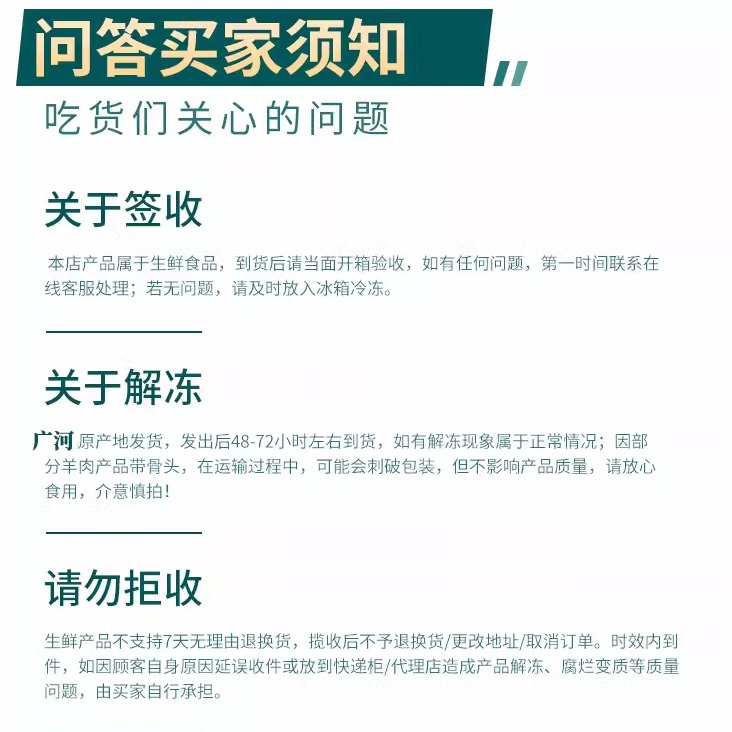 问答买家须知

吃货们关心的问题

关于签收

本店产品属于生鲜食品，到货后请当面开箱验收，如有任何问题，第一时间联系在线客服处理；若无问题，请及时放入冰箱冷冻。

关于解冻

广河原产地发货，发出后48-72小时左右到货，如有解冻现象属于正常情况；因部分羊肉产品带骨头，在运输过程中，可能会刺破包装，但不影响产品质量，请放心食用，介意慎拍！

请勿拒收

生鲜产品不支持7天无理由退换货，揽收后不予退换货/更改地址/取消订单。时效内到件，如因顾客自身原因延误收件或放到快递柜/代理店造成产品解冻、腐烂变质等质量问题，由买家自行承担。